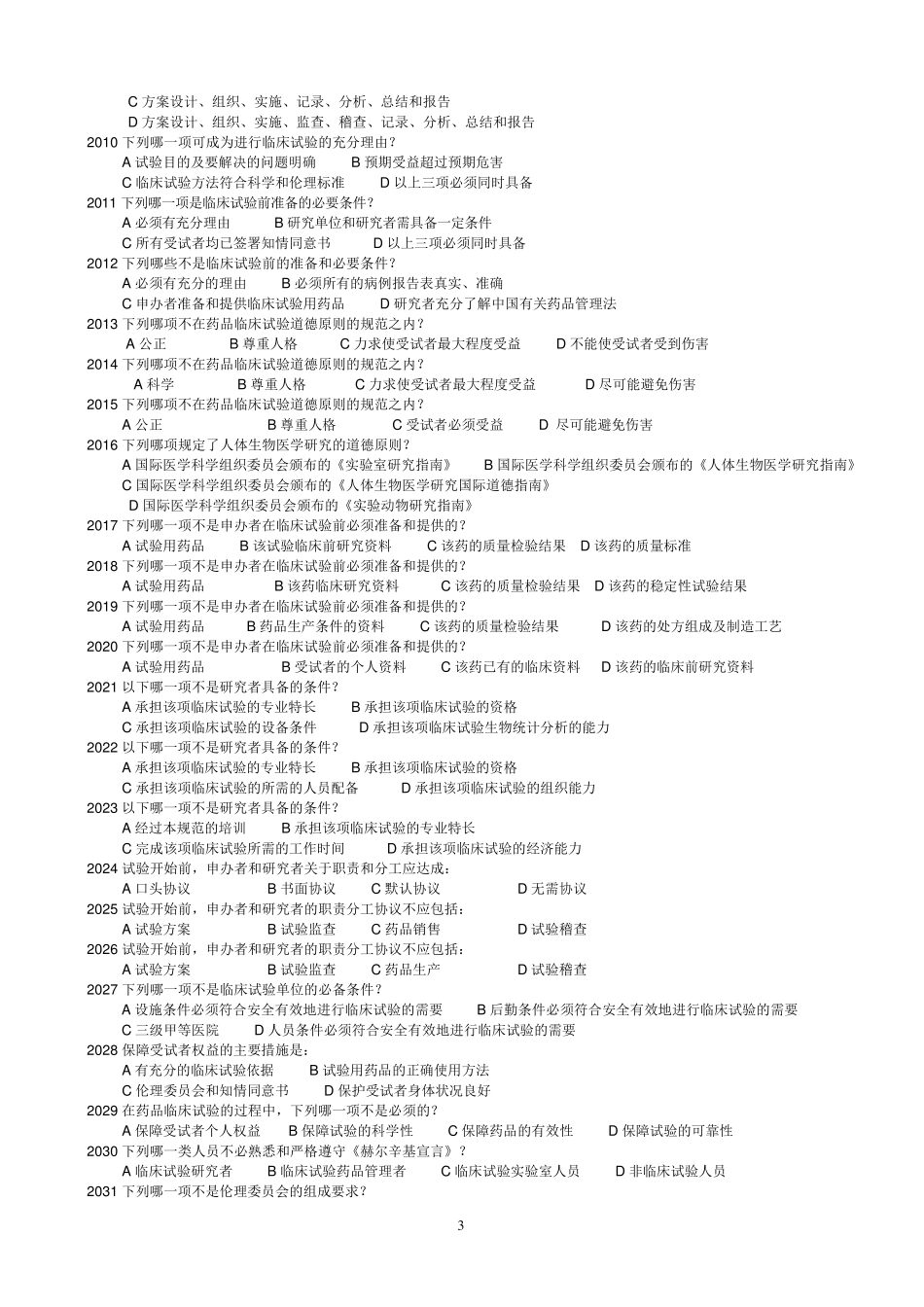 C 方案设计、组织、实施、记录、分析、总结和报告
D 方案设计、组织、实施、监查、稽查、记录、分析、总结和报告
2010 下列哪一项可成为进行临床试验的充分理由？
A 试验目的及要解决的问题明确　B 预期受益超过预期危害
C 临床试验方法符合科学和伦理标准　D 以上三项必须同时具备
2011 下列哪一项是临床试验前准备的必要条件？
A 必须有充分理由　B 研究单位和研究者需具备一定条件
C 所有受试者均已签署知情同意书　D 以上三项必须同时具备
2012 下列哪些不是临床试验前的准备和必要条件？
A 必须有充分的理由　B 必须所有的病例报告表真实、准确
C 申办者准备和提供临床试验用药品　D 研究者充分了解中国有关药品管理法
2013 下列哪项不在药品临床试验道德原则的规范之内？
A 公正　B 尊重人格　C 力求使受试者最大程度受益　D 不能使受试者受到伤害
2014 下列哪项不在药品临床试验道德原则的规范之内？
A 科学　B 尊重人格　C 力求使受试者最大程度受益　D 尽可能避免伤害
2015 下列哪项不在药品临床试验道德原则的规范之内？
A 公正　B 尊重人格　C 受试者必须受益　D 尽可能避免伤害
2016 下列哪项规定了人体生物医学研究的道德原则？
A 国际医学科学组织委员会颁布的《实验室研究指南》　B 国际医学科学组织委员会颁布的《人体生物医学研究指南》
C 国际医学科学组织委员会颁布的《人体生物医学研究国际道德指南》
D 国际医学科学组织委员会颁布的《实验动物研究指南》
2017 下列哪一项不是申办者在临床试验前必须准备和提供的？
A 试验用药品　B 该试验临床前研究资料　C 该药的质量检验结果　D 该药的质量标准
2018 下列哪一项不是申办者在临床试验前必须准备和提供的？
A 试验用药品　B 该药临床研究资料　C 该药的质量检验结果　D 该药的稳定性试验结果
2019 下列哪一项不是申办者在临床试验前必须准备和提供的？
A 试验用药品　B 药品生产条件的资料　C 该药的质量检验结果　D 该药的处方组成及制造工艺
2020 下列哪一项不是申办者在临床试验前必须准备和提供的？
A 试验用药品　B 受试者的个人资料　C 该药已有的临床资料　D 该药的临床前研究资料
2021 以下哪一项不是研究者具备的条件？
A 承担该项临床试验的专业特长　B 承担该项临床试验的资格
C 承担该项临床试验的设备条件　D 承担该项临床试验生物统计分析的能力
2022 以下哪一项不是研究者具备的条件？
A 承担该项临床试验的专业特长　B 承担该项临床试验的资格
C 承担该项临床试验的所需的人员配备　D 承担该项临床试验的组织能力
2023 以下哪一项不是研究者具备的条件？
A 经过本规范的培训　B 承担该项临床试验的专业特长
C 完成该项临床试验所需的工作时间　D 承担该项临床试验的经济能力
2024 试验开始前，申办者和研究者关于职责和分工应达成：
A 口头协议　B 书面协议　C 默认协议　D 无需协议
2025 试验开始前，申办者和研究者的职责分工协议不应包括：
A 试验方案　B 试验监查　C 药品销售　D 试验稽查
2026 试验开始前，申办者和研究者的职责分工协议不应包括：
A 试验方案　B 试验监查　C 药品生产　D 试验稽查
2027 下列哪一项不是临床试验单位的必备条件？
A 设施条件必须符合安全有效地进行临床试验的需要　B 后勤条件必须符合安全有效地进行临床试验的需要
C 三级甲等医院　D 人员条件必须符合安全有效地进行临床试验的需要
2028 保障受试者权益的主要措施是：
A 有充分的临床试验依据　B 试验用药品的正确使用方法
C 伦理委员会和知情同意书　D 保护受试者身体状况良好
2029 在药品临床试验的过程中，下列哪一项不是必须的？
A 保障受试者个人权益　B 保障试验的科学性　C 保障药品的有效性　D 保障试验的可靠性
2030 下列哪一类人员不必熟悉和严格遵守《赫尔辛基宣言》？
A 临床试验研究者　B 临床试验药品管理者　C 临床试验实验室人员　D 非临床试验人员
2031 下列哪一项不是伦理委员会的组成要求？

3